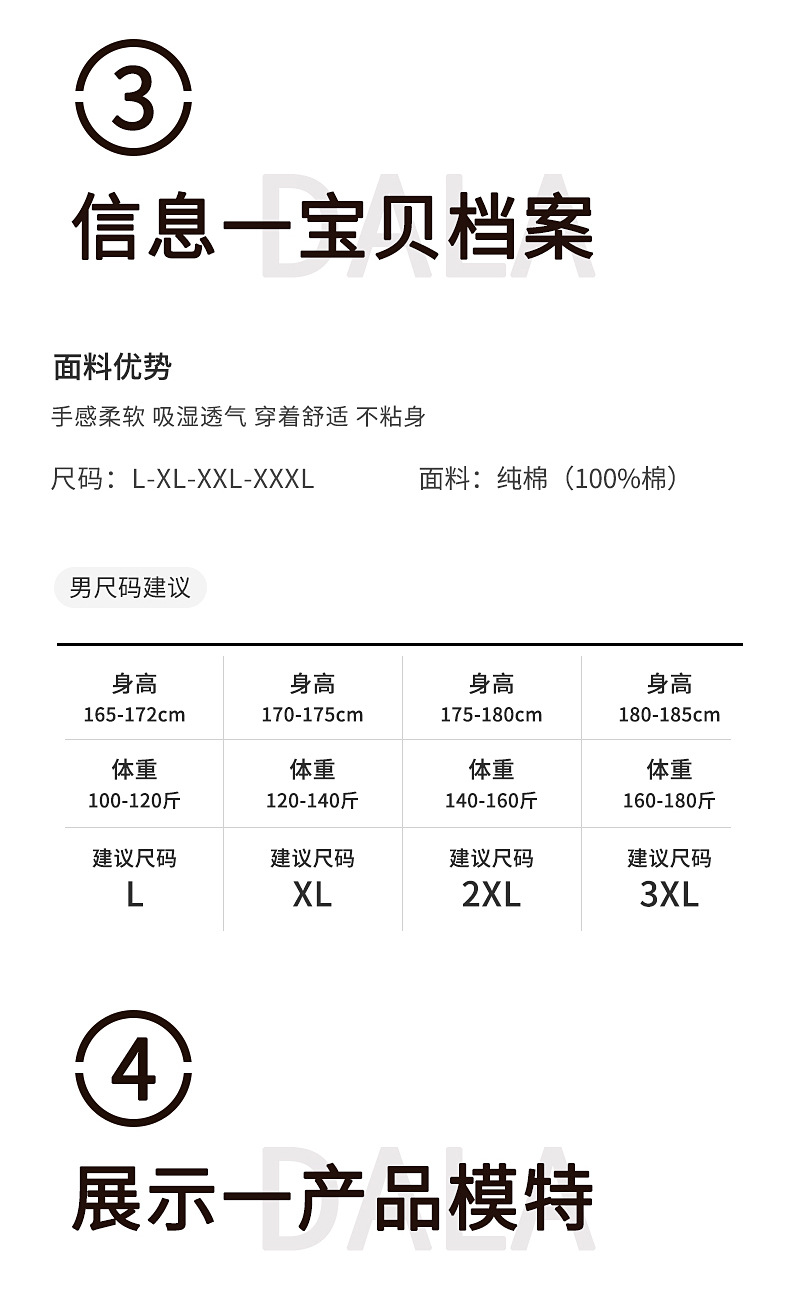 ③

信息一宝贝档案

面料优势

手感柔软 吸湿透气 穿着舒适 不粘身

尺码：L-XL-XXL-XXXL 面料：纯棉（100%棉）

男尺码建议

| 身高 165-172cm | 身高 170-175cm | 身高 175-180cm | 身高 180-185cm |
|---|---|---|---|
| 体重 100-120斤 | 体重 120-140斤 | 体重 140-160斤 | 体重 160-180斤 |
| 建议尺码 L | 建议尺码 XL | 建议尺码 2XL | 建议尺码 3XL |

④

展示一产品模特

DALA